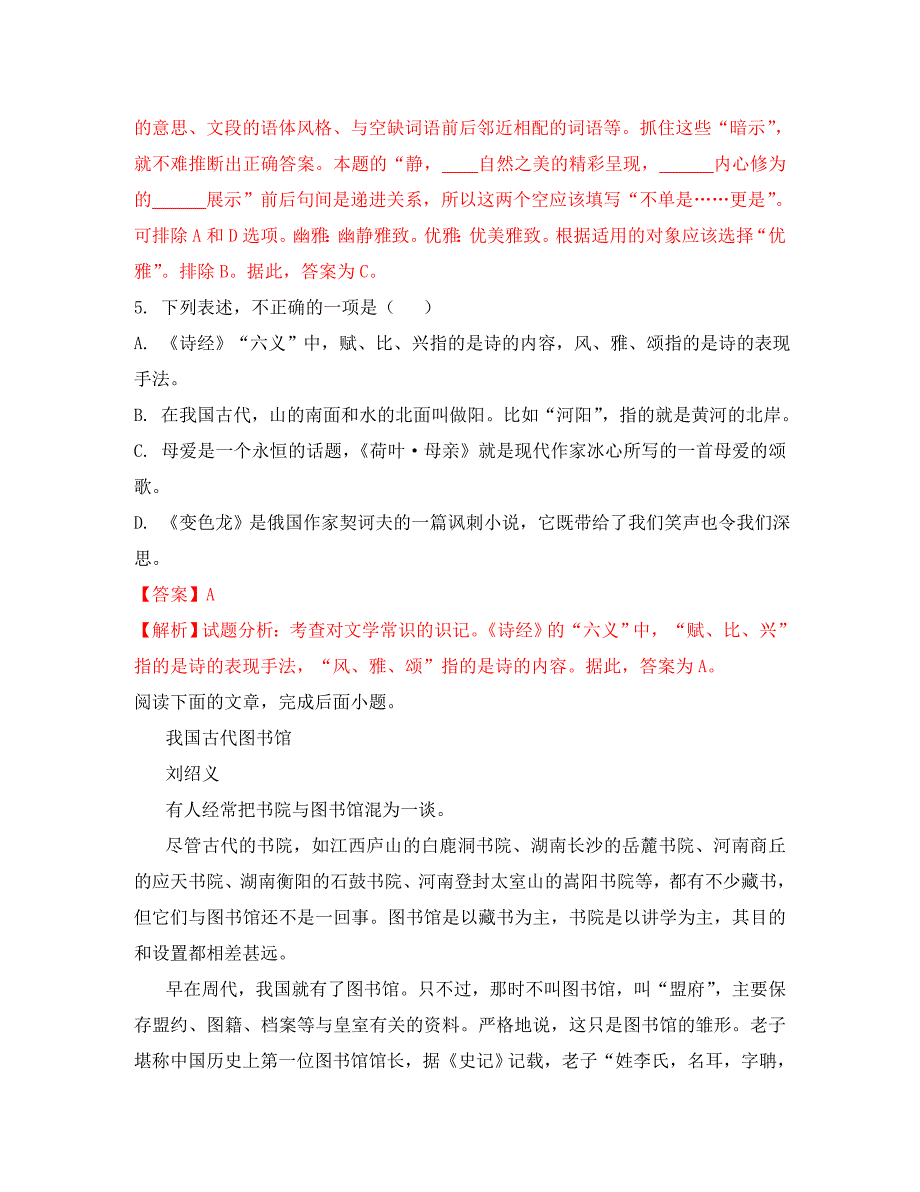 的意思、文段的语体风格、与空缺词语前后邻近相配的词语等。抓住这些“暗示”，就不难推断出正确答案。本题的“静，____自然之美的精彩呈现，______内心修为的______展示”前后句间是递进关系，所以这两个空应该填写“不单是……更是”。可排除 A 和 D 选项。幽雅：幽静雅致。优雅：优美雅致。根据适用的对象应该选择“优雅”。排除 B。据此，答案为 C。

5. 下列表述，不正确的一项是（　　）

A. 《诗经》“六义”中，赋、比、兴指的是诗的内容，风、雅、颂指的是诗的表现手法。

B. 在我国古代，山的南面和水的北面叫做阳。比如“河阳”，指的就是黄河的北岸。

C. 母爱是一个永恒的话题，《荷叶·母亲》就是现代作家冰心所写的一首母爱的颂歌。

D. 《变色龙》是俄国作家契诃夫的一篇讽刺小说，它既带给了我们笑声也令我们深思。

【答案】A

【解析】试题分析：考查对文学常识的识记。《诗经》的“六义”中，“赋、比、兴”指的是诗的表现手法，“风、雅、颂”指的是诗的内容。据此，答案为 A。

阅读下面的文章，完成后面小题。

我国古代图书馆

刘绍义

有人经常把书院与图书馆混为一谈。

尽管古代的书院，如江西庐山的白鹿洞书院、湖南长沙的岳麓书院、河南商丘的应天书院、湖南衡阳的石鼓书院、河南登封太室山的嵩阳书院等，都有不少藏书，但它们与图书馆还不是一回事。图书馆是以藏书为主，书院是以讲学为主，其目的和设置都相差甚远。

早在周代，我国就有了图书馆。只不过，那时不叫图书馆，叫“盟府”，主要保存盟约、图籍、档案等与皇室有关的资料。严格地说，这只是图书馆的雏形。老子堪称中国历史上第一位图书馆馆长，据《史记》记载，老子“姓李氏，名耳，字聃，